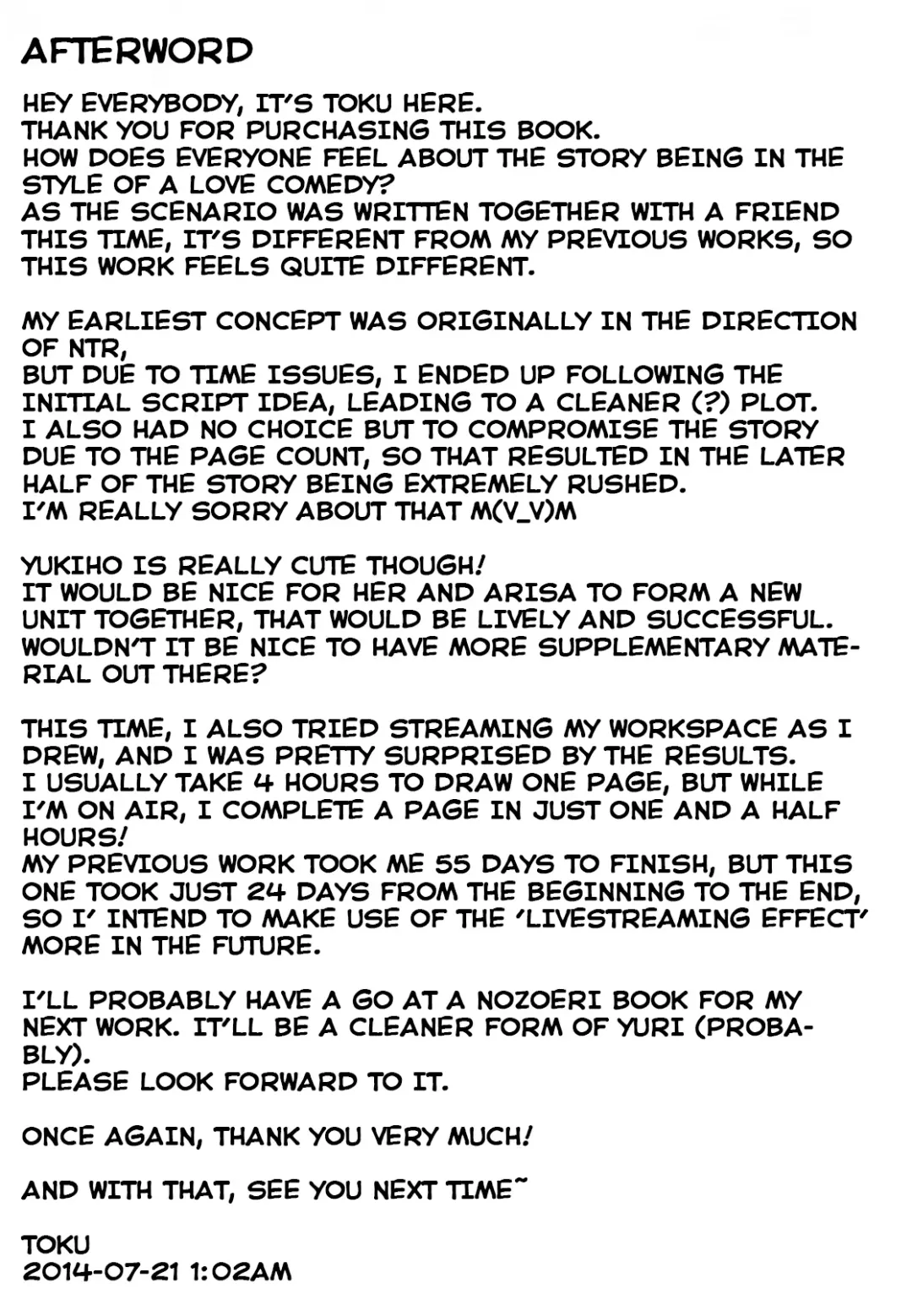 AFTERWORD

HEY EVERYBODY, IT'S TOKU HERE.
THANK YOU FOR PURCHASING THIS BOOK.
HOW DOES EVERYONE FEEL ABOUT THE STORY BEING IN THE STYLE OF A LOVE COMEDY?
AS THE SCENARIO WAS WRITTEN TOGETHER WITH A FRIEND THIS TIME, IT'S DIFFERENT FROM MY PREVIOUS WORKS, SO THIS WORK FEELS QUITE DIFFERENT.

MY EARLIEST CONCEPT WAS ORIGINALLY IN THE DIRECTION OF NTR,
BUT DUE TO TIME ISSUES, I ENDED UP FOLLOWING THE INITIAL SCRIPT IDEA, LEADING TO A CLEANER (?) PLOT.
I ALSO HAD NO CHOICE BUT TO COMPROMISE THE STORY DUE TO THE PAGE COUNT, SO THAT RESULTED IN THE LATER HALF OF THE STORY BEING EXTREMELY RUSHED.
I'M REALLY SORRY ABOUT THAT M(V_V)M

YUKIHO IS REALLY CUTE THOUGH!
IT WOULD BE NICE FOR HER AND ARISA TO FORM A NEW UNIT TOGETHER, THAT WOULD BE LIVELY AND SUCCESSFUL.
WOULDN'T IT BE NICE TO HAVE MORE SUPPLEMENTARY MATERIAL OUT THERE?

THIS TIME, I ALSO TRIED STREAMING MY WORKSPACE AS I DREW, AND I WAS PRETTY SURPRISED BY THE RESULTS.
I USUALLY TAKE 4 HOURS TO DRAW ONE PAGE, BUT WHILE I'M ON AIR, I COMPLETE A PAGE IN JUST ONE AND A HALF HOURS!
MY PREVIOUS WORK TOOK ME 55 DAYS TO FINISH, BUT THIS ONE TOOK JUST 24 DAYS FROM THE BEGINNING TO THE END, SO I' INTEND TO MAKE USE OF THE 'LIVESTREAMING EFFECT' MORE IN THE FUTURE.

I'LL PROBABLY HAVE A GO AT A NOZOERI BOOK FOR MY NEXT WORK. IT'LL BE A CLEANER FORM OF YURI (PROBABLY).
PLEASE LOOK FORWARD TO IT.

ONCE AGAIN, THANK YOU VERY MUCH!

AND WITH THAT, SEE YOU NEXT TIME~

TOKU
2014-07-21 1:02AM